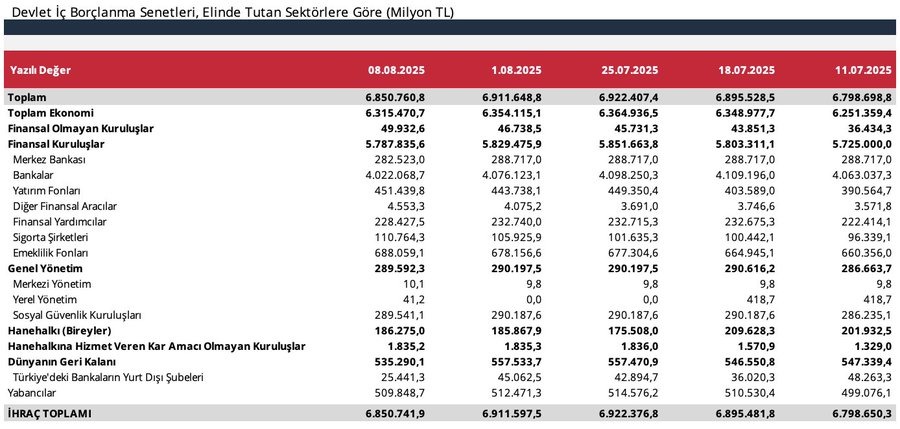 Devlet İç Borçlanma Senetleri, Elinde Tutan Sektörlere Göre (Milyon TL)

| Yazılı Değer | 08.08.2025 | 1.08.2025 | 25.07.2025 | 18.07.2025 | 11.07.2025 |
|---|---|---|---|---|---|
| Toplam | 6.850.760,8 | 6.911.648,8 | 6.922.407,4 | 6.895.528,5 | 6.798.698,8 |
| Toplam Ekonomi | 6.315.470,7 | 6.354.115,1 | 6.364.936,5 | 6.348.977,7 | 6.251.359,4 |
| Finansal Olmayan Kuruluşlar | 49.932,6 | 46.738,5 | 45.731,3 | 43.851,3 | 36.434,3 |
| Finansal Kuruluşlar | 5.787.835,6 | 5.829.475,9 | 5.851.663,8 | 5.803.311,1 | 5.725.000,0 |
| Merkez Bankası | 282.523,0 | 288.717,0 | 288.717,0 | 288.717,0 | 288.717,0 |
| Bankalar | 4.022.068,7 | 4.076.123,1 | 4.098.250,3 | 4.109.196,0 | 4.063.037,3 |
| Yatırım Fonları | 451.439,8 | 443.738,1 | 449.350,4 | 403.589,0 | 390.564,7 |
| Diğer Finansal Aracılar | 4.553,3 | 4.075,2 | 3.691,0 | 3.746,6 | 3.571,8 |
| Finansal Yardımcılar | 228.427,5 | 232.740,0 | 232.715,3 | 232.675,3 | 222.414,1 |
| Sigorta Şirketleri | 110.764,3 | 105.925,9 | 101.635,3 | 100.442,1 | 96.339,1 |
| Emeklilik Fonları | 688.059,1 | 678.156,6 | 677.304,6 | 664.945,1 | 660.356,0 |
| Genel Yönetim | 289.592,3 | 290.197,5 | 290.197,5 | 290.616,2 | 286.663,7 |
| Merkezi Yönetim | 10,1 | 9,8 | 9,8 | 9,8 | 9,8 |
| Yerel Yönetim | 41,2 | 0,0 | 0,0 | 418,7 | 418,7 |
| Sosyal Güvenlik Kuruluşları | 289.541,1 | 290.187,6 | 290.187,6 | 290.187,6 | 286.235,1 |
| Hanehalkı (Bireyler) | 186.275,0 | 185.867,9 | 175.508,0 | 209.628,3 | 201.932,5 |
| Hanehalkına Hizmet Veren Kar Amacı Olmayan Kuruluşlar | 1.835,2 | 1.835,3 | 1.836,0 | 1.570,9 | 1.329,0 |
| Dünyanın Geri Kalanı | 535.290,1 | 557.533,7 | 557.470,9 | 546.550,8 | 547.339,4 |
| Türkiye'deki Bankaların Yurt Dışı Şubeleri | 25.441,3 | 45.062,5 | 42.894,7 | 36.020,3 | 48.263,3 |
| Yabancılar | 509.848,7 | 512.471,3 | 514.576,2 | 510.530,4 | 499.076,1 |
| İHRAÇ TOPLAMI | 6.850.741,9 | 6.911.597,5 | 6.922.376,8 | 6.895.481,8 | 6.798.650,3 |